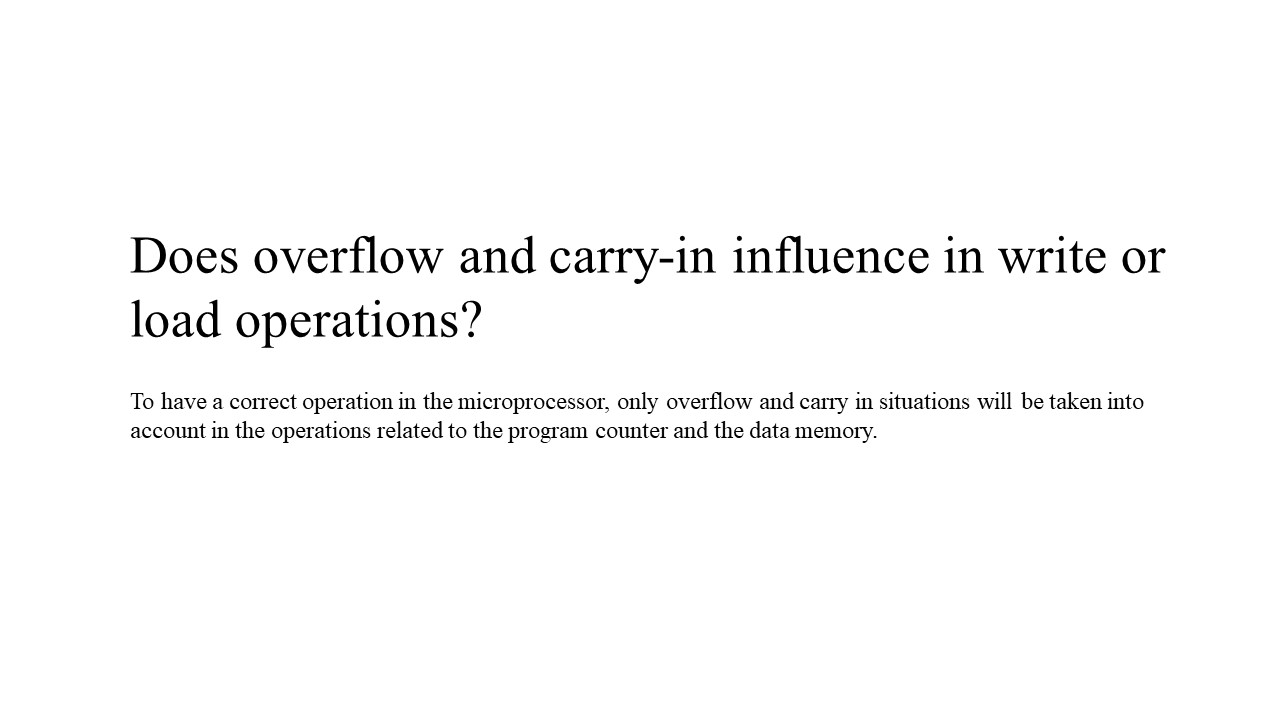 Does overflow and carry-in influence in write or load operations?

To have a correct operation in the microprocessor, only overflow and carry in situations will be taken into account in the operations related to the program counter and the data memory.